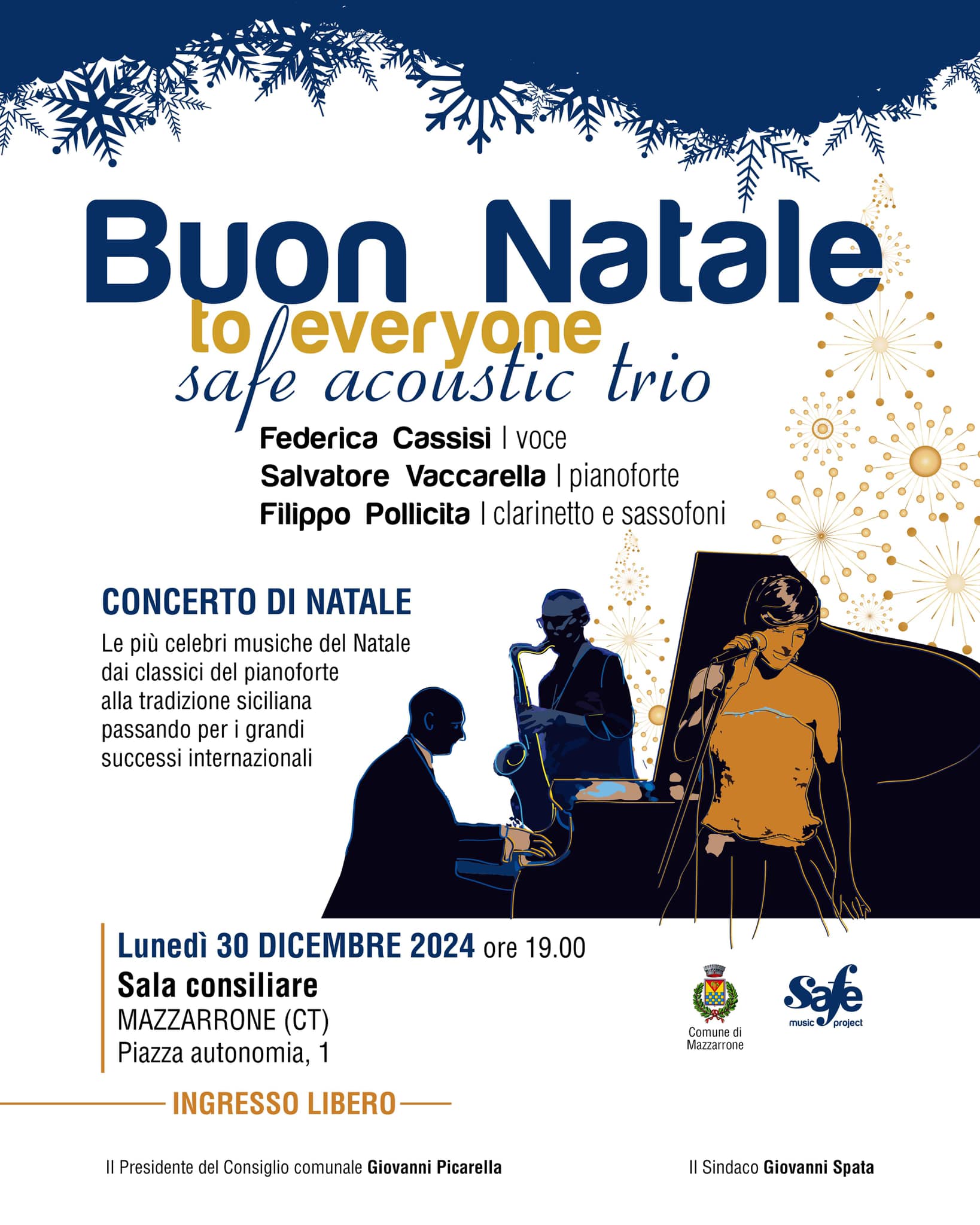 Buon Natale
to everyone
safe acoustic trio

Federica Cassisi | voce
Salvatore Vaccarella | pianoforte
Filippo Pollicita | clarinetto e sassofoni

CONCERTO DI NATALE
Le più celebri musiche del Natale dai classici del pianoforte alla tradizione siciliana passando per i grandi successi internazionali

Lunedì 30 DICEMBRE 2024 ore 19.00
Sala consiliare
MAZZARRONE (CT)
Piazza autonomia, 1

Comune di Mazzarrone

Safe music project

INGRESSO LIBERO

Il Presidente del Consiglio comunale Giovanni Picarella

Il Sindaco Giovanni Spata